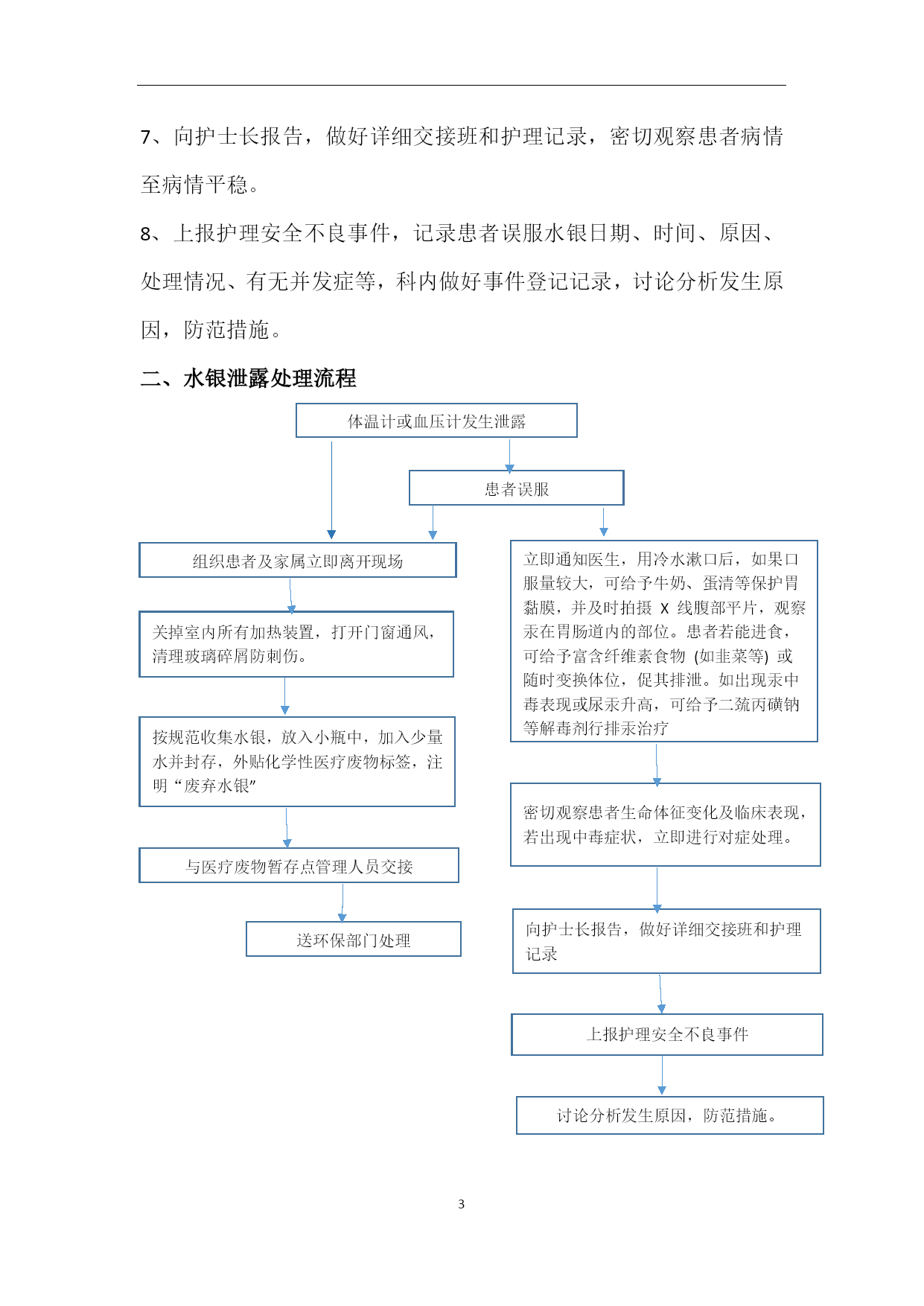 7、向护士长报告，做好详细交接班和护理记录，密切观察患者病情至病情平稳。

8、上报护理安全不良事件，记录患者误服水银日期、时间、原因、处理情况、有无并发症等，科内做好事件登记记录，讨论分析发生原因，防范措施。

二、水银泄露处理流程

体温计或血压计发生泄露

患者误服

组织患者及家属立即离开现场

关掉室内所有加热装置，打开门窗通风，清理玻璃碎屑防刺伤。

按规范收集水银，放入小瓶中，加入少量水并封存，外贴化学性医疗废物标签，注明“废弃水银”

与医疗废物暂存点管理人员交接

送环保部门处理

立即通知医生，用冷水漱口后，如果口服量较大，可给予牛奶、蛋清等保护胃黏膜，并及时拍摄 X 线腹部平片，观察汞在胃肠道内的部位。患者若能进食，可给予富含纤维素食物 (如韭菜等) 或随时变换体位，促其排泄。如出现汞中毒表现或尿汞升高，可给予二巯丙磺钠等解毒剂行排汞治疗

密切观察患者生命体征变化及临床表现，若出现中毒症状，立即进行对症处理。

向护士长报告，做好详细交接班和护理记录

上报护理安全不良事件

讨论分析发生原因，防范措施。

3